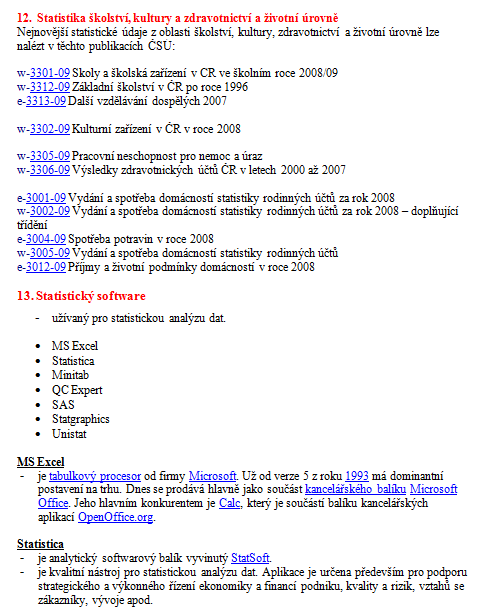 12. Statistika školství, kultury a zdravotnictví a životní úrovně
Nejnovější statistické údaje z oblasti školství, kultury, zdravotnictví a životní úrovně lze nalézt v těchto publikacích ČSU:

w-3301-09 Skoly a školská zařízení v CR ve školním roce 2008/09
w-3312-09 Základní školství v ČR po roce 1996
e-3313-09 Další vzdělávání dospělých 2007

w-3302-09 Kulturní zařízení v ČR v roce 2008

w-3305-09 Pracovní neschopnost pro nemoc a úraz
w-3306-09 Výsledky zdravotnických účtů ČR v letech 2000 až 2007

e-3001-09 Vydání a spotřeba domácností statistiky rodinných účtů za rok 2008
w-3002-09 Vydání a spotřeba domácností statistiky rodinných účtů za rok 2008 – doplňující třídění
e-3004-09 Spotřeba potravin v roce 2008
w-3005-09 Vydání a spotřeba domácností statistiky rodinných účtů
e-3012-09 Příjmy a životní podmínky domácností v roce 2008

13. Statistický software

- užívaný pro statistickou analýzu dat.

• MS Excel
• Statistica
• Minitab
• QC Expert
• SAS
• Statgraphics
• Unistat

MS Excel
- je tabulkový procesor od firmy Microsoft. Už od verze 5 z roku 1993 má dominantní postavení na trhu. Dnes se prodává hlavně jako součást kancelářského balíku Microsoft Office. Jeho hlavním konkurentem je Calc, který je součástí balíku kancelářských aplikací OpenOffice.org.

Statistica
- je analytický softwarový balík vyvinutý StatSoft.
- je kvalitní nástroj pro statistickou analýzu dat. Aplikace je určena především pro podporu strategického a výkonného řízení ekonomiky a financí podniku, kvality a rizik, vztahů se zákazníky, vývoje apod.